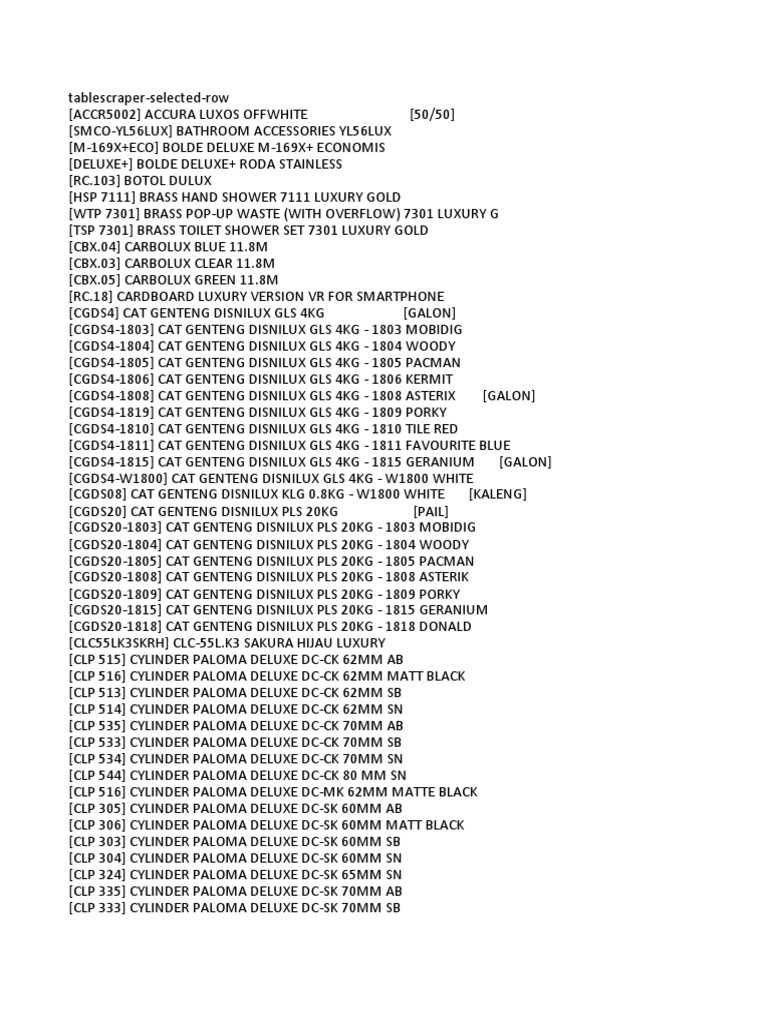 tablescraper-selected-row
[ACCR5002] ACCURA LUXOS OFFWHITE [50/50]
[SMCO-YL56LUX] BATHROOM ACCESSORIES YL56LUX
[M-169X+ECO] BOLDE DELUXE M-169X+ ECONOMIS
[DELUXE+] BOLDE DELUXE+ RODA STAINLESS
[RC.103] BOTOL DULUX
[HSP 7111] BRASS HAND SHOWER 7111 LUXURY GOLD
[WTP 7301] BRASS POP-UP WASTE (WITH OVERFLOW) 7301 LUXURY G
[TSP 7301] BRASS TOILET SHOWER SET 7301 LUXURY GOLD
[CBX.04] CARBOLUX BLUE 11.8M
[CBX.03] CARBOLUX CLEAR 11.8M
[CBX.05] CARBOLUX GREEN 11.8M
[RC.18] CARDBOARD LUXURY VERSION VR FOR SMARTPHONE
[CGDS4] CAT GENTENG DISNILUX GLS 4KG [GALON]
[CGDS4-1803] CAT GENTENG DISNILUX GLS 4KG - 1803 MOBIDIG
[CGDS4-1804] CAT GENTENG DISNILUX GLS 4KG - 1804 WOODY
[CGDS4-1805] CAT GENTENG DISNILUX GLS 4KG - 1805 PACMAN
[CGDS4-1806] CAT GENTENG DISNILUX GLS 4KG - 1806 KERMIT
[CGDS4-1808] CAT GENTENG DISNILUX GLS 4KG - 1808 ASTERIX [GALON]
[CGDS4-1819] CAT GENTENG DISNILUX GLS 4KG - 1809 PORKY
[CGDS4-1810] CAT GENTENG DISNILUX GLS 4KG - 1810 TILE RED
[CGDS4-1811] CAT GENTENG DISNILUX GLS 4KG - 1811 FAVOURITE BLUE
[CGDS4-1815] CAT GENTENG DISNILUX GLS 4KG - 1815 GERANIUM [GALON]
[CGDS4-W1800] CAT GENTENG DISNILUX GLS 4KG - W1800 WHITE
[CGDS08] CAT GENTENG DISNILUX KLG 0.8KG - W1800 WHITE [KALENG]
[CGDS20] CAT GENTENG DISNILUX PLS 20KG [PAIL]
[CGDS20-1803] CAT GENTENG DISNILUX PLS 20KG - 1803 MOBIDIG
[CGDS20-1804] CAT GENTENG DISNILUX PLS 20KG - 1804 WOODY
[CGDS20-1805] CAT GENTENG DISNILUX PLS 20KG - 1805 PACMAN
[CGDS20-1808] CAT GENTENG DISNILUX PLS 20KG - 1808 ASTERIK
[CGDS20-1809] CAT GENTENG DISNILUX PLS 20KG - 1809 PORKY
[CGDS20-1815] CAT GENTENG DISNILUX PLS 20KG - 1815 GERANIUM
[CGDS20-1818] CAT GENTENG DISNILUX PLS 20KG - 1818 DONALD
[CLC55LK3SKRH] CLC-55L.K3 SAKURA HIJAU LUXURY
[CLP 515] CYLINDER PALOMA DELUXE DC-CK 62MM AB
[CLP 516] CYLINDER PALOMA DELUXE DC-CK 62MM MATT BLACK
[CLP 513] CYLINDER PALOMA DELUXE DC-CK 62MM SB
[CLP 514] CYLINDER PALOMA DELUXE DC-CK 62MM SN
[CLP 535] CYLINDER PALOMA DELUXE DC-CK 70MM AB
[CLP 533] CYLINDER PALOMA DELUXE DC-CK 70MM SB
[CLP 534] CYLINDER PALOMA DELUXE DC-CK 70MM SN
[CLP 544] CYLINDER PALOMA DELUXE DC-CK 80 MM SN
[CLP 516] CYLINDER PALOMA DELUXE DC-MK 62MM MATTE BLACK
[CLP 305] CYLINDER PALOMA DELUXE DC-SK 60MM AB
[CLP 306] CYLINDER PALOMA DELUXE DC-SK 60MM MATT BLACK
[CLP 303] CYLINDER PALOMA DELUXE DC-SK 60MM SB
[CLP 304] CYLINDER PALOMA DELUXE DC-SK 60MM SN
[CLP 324] CYLINDER PALOMA DELUXE DC-SK 65MM SN
[CLP 335] CYLINDER PALOMA DELUXE DC-SK 70MM AB
[CLP 333] CYLINDER PALOMA DELUXE DC-SK 70MM SB